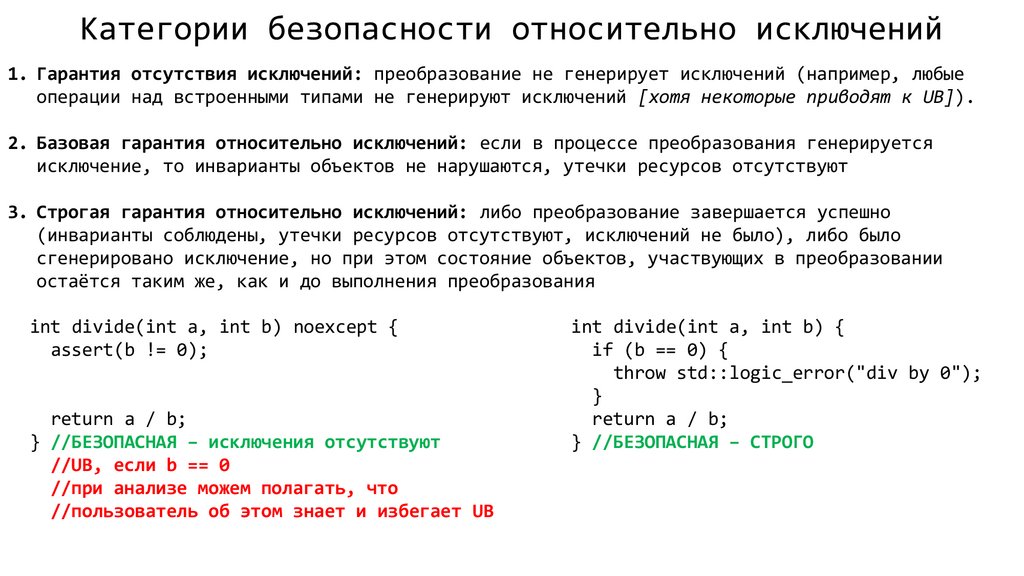 Категории безопасности относительно исключений

1. Гарантия отсутствия исключений: преобразование не генерирует исключений (например, любые операции над встроенными типами не генерируют исключений [хотя некоторые приводят к UB]).

2. Базовая гарантия относительно исключений: если в процессе преобразования генерируется исключение, то инварианты объектов не нарушаются, утечки ресурсов отсутствуют

3. Строгая гарантия относительно исключений: либо преобразование завершается успешно (инварианты соблюдены, утечки ресурсов отсутствуют, исключений не было), либо было сгенерировано исключение, но при этом состояние объектов, участвующих в преобразовании остаётся таким же, как и до выполнения преобразования

int divide(int a, int b) noexcept {
  assert(b != 0);

  return a / b;
} //БЕЗОПАСНАЯ – исключения отсутствуют
  //UB, если b == 0
  //при анализе можем полагать, что
  //пользователь об этом знает и избегает UB

int divide(int a, int b) {
  if (b == 0) {
    throw std::logic_error("div by 0");
  }
  return a / b;
} //БЕЗОПАСНАЯ – СТРОГО